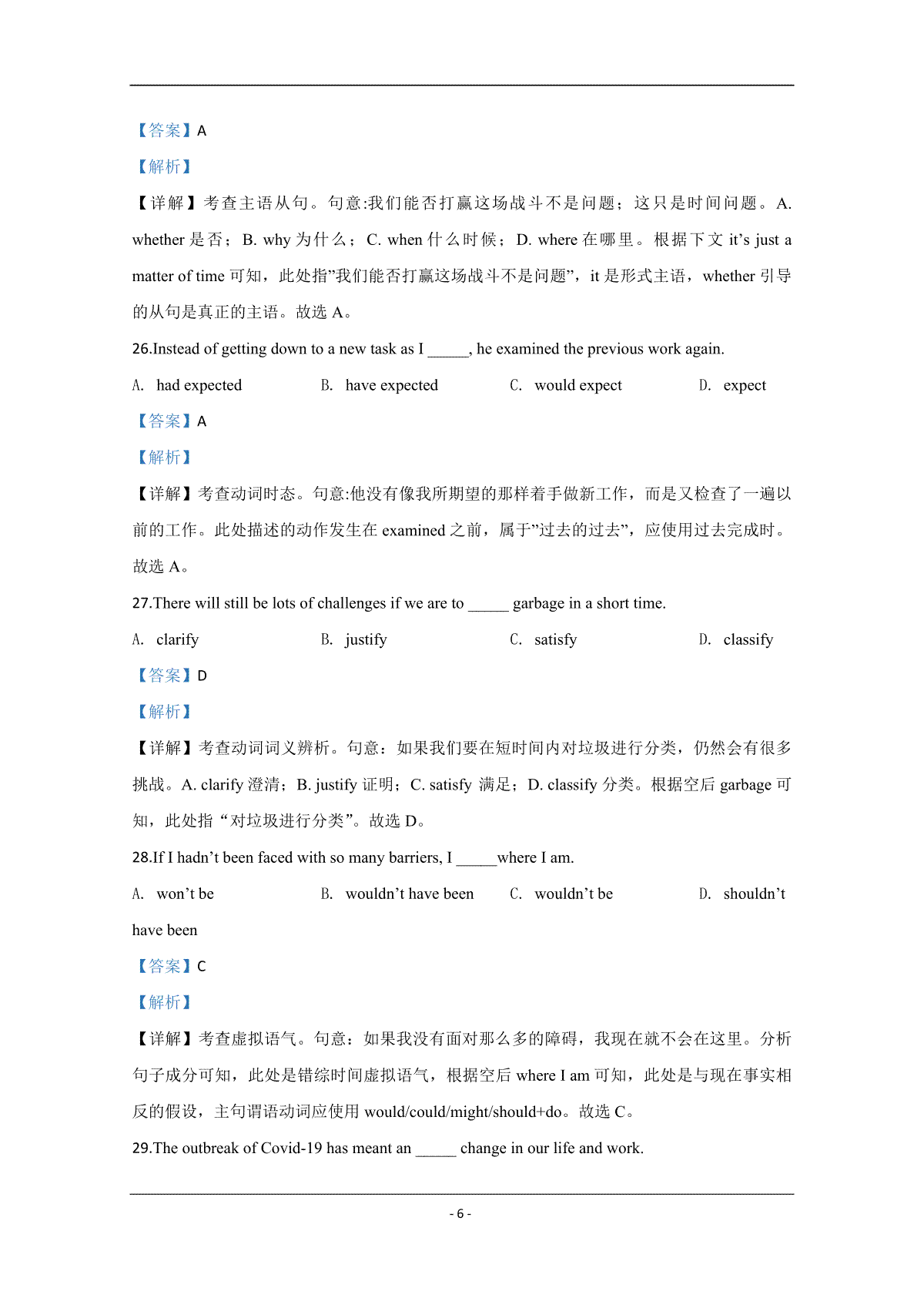 【答案】A

【解析】

【详解】考查主语从句。句意:我们能否打赢这场战斗不是问题；这只是时间问题。A. whether 是否；B. why 为什么；C. when 什么时候；D. where 在哪里。根据下文 it’s just a matter of time 可知，此处指”我们能否打赢这场战斗不是问题”，it 是形式主语，whether 引导的从句是真正的主语。故选 A。

26.Instead of getting down to a new task as I _____, he examined the previous work again.

A. had expected B. have expected C. would expect D. expect

【答案】A

【解析】

【详解】考查动词时态。句意:他没有像我所期望的那样着手做新工作，而是又检查了一遍以前的工作。此处描述的动作发生在 examined 之前，属于”过去的过去”，应使用过去完成时。故选 A。

27.There will still be lots of challenges if we are to _____ garbage in a short time.

A. clarify B. justify C. satisfy D. classify

【答案】D

【解析】

【详解】考查动词词义辨析。句意：如果我们要在短时间内对垃圾进行分类，仍然会有很多挑战。A. clarify 澄清；B. justify 证明；C. satisfy 满足；D. classify 分类。根据空后 garbage 可知，此处指“对垃圾进行分类”。故选 D。

28.If I hadn’t been faced with so many barriers, I _____where I am.

A. won’t be B. wouldn’t have been C. wouldn’t be D. shouldn’t have been

【答案】C

【解析】

【详解】考查虚拟语气。句意：如果我没有面对那么多的障碍，我现在就不会在这里。分析句子成分可知，此处是错综时间虚拟语气，根据空后 where I am 可知，此处是与现在事实相反的假设，主句谓语动词应使用 would/could/might/should+do。故选 C。

29.The outbreak of Covid-19 has meant an _____ change in our life and work.

- 6 -